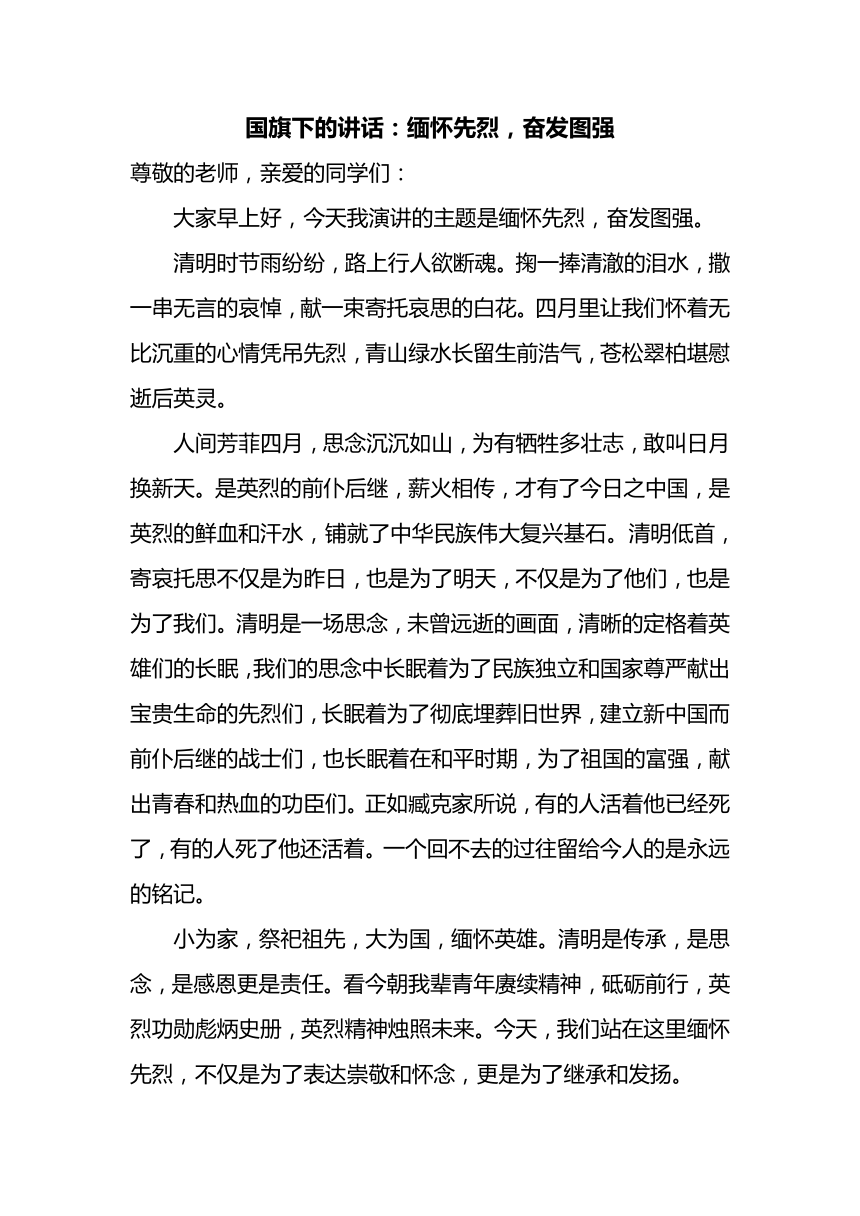 国旗下的讲话：缅怀先烈，奋发图强

尊敬的老师，亲爱的同学们：

大家早上好，今天我演讲的主题是缅怀先烈，奋发图强。

清明时节雨纷纷，路上行人欲断魂。掬一捧清澈的泪水，撒一串无言的哀悼，献一束寄托哀思的白花。四月里让我们怀着无比沉重的心情凭吊先烈，青山绿水长留生前浩气，苍松翠柏堪慰逝后英灵。

人间芳菲四月，思念沉沉如山，为有牺牲多壮志，敢叫日月换新天。是英烈的前仆后继，薪火相传，才有了今日之中国，是英烈的鲜血和汗水，铺就了中华民族伟大复兴基石。清明低首，寄哀托思不仅是为昨日，也是为了明天，不仅是为了他们，也是为了我们。清明是一场思念，未曾远逝的画面，清晰的定格着英雄们的长眠，我们的思念中长眠着为了民族独立和国家尊严献出宝贵生命的先烈们，长眠着为了彻底埋葬旧世界，建立新中国而前仆后继的战士们，也长眠着在和平时期，为了祖国的富强，献出青春和热血的功臣们。正如臧克家所说，有的人活着他已经死了，有的人死了他还活着。一个回不去的过往留给今人的是永远的铭记。

小为家，祭祀祖先，大为国，缅怀英雄。清明是传承，是思念，是感恩更是责任。看今朝我辈青年赓续精神，砥砺前行，英烈功勋彪炳史册，英烈精神烛照未来。今天，我们站在这里缅怀先烈，不仅是为了表达崇敬和怀念，更是为了继承和发扬。